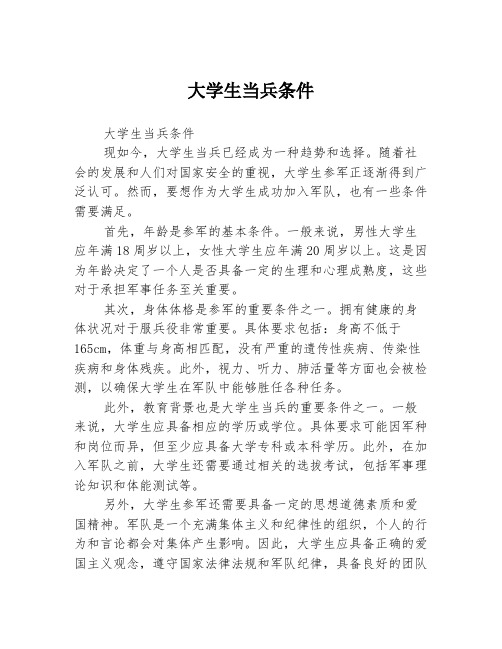 大学生当兵条件

大学生当兵条件

现如今，大学生当兵已经成为一种趋势和选择。随着社会的发展和人们对国家安全的重视，大学生参军正逐渐得到广泛认可。然而，要想作为大学生成功加入军队，也有一些条件需要满足。

首先，年龄是参军的基本条件。一般来说，男性大学生应年满18周岁以上，女性大学生应年满20周岁以上。这是因为年龄决定了一个人是否具备一定的生理和心理成熟度，这些对于承担军事任务至关重要。

其次，身体体格是参军的重要条件之一。拥有健康的身体状况对于服兵役非常重要。具体要求包括：身高不低于165cm，体重与身高相匹配，没有严重的遗传性疾病、传染性疾病和身体残疾。此外，视力、听力、肺活量等方面也会被检测，以确保大学生在军队中能够胜任各种任务。

此外，教育背景也是大学生当兵的重要条件之一。一般来说，大学生应具备相应的学历或学位。具体要求可能因军种和岗位而异，但至少应具备大学专科或本科学历。此外，在加入军队之前，大学生还需要通过相关的选拔考试，包括军事理论知识和体能测试等。

另外，大学生参军还需要具备一定的思想道德素质和爱国精神。军队是一个充满集体主义和纪律性的组织，个人的行为和言论都会对集体产生影响。因此，大学生应具备正确的爱国主义观念，遵守国家法律法规和军队纪律，具备良好的团队